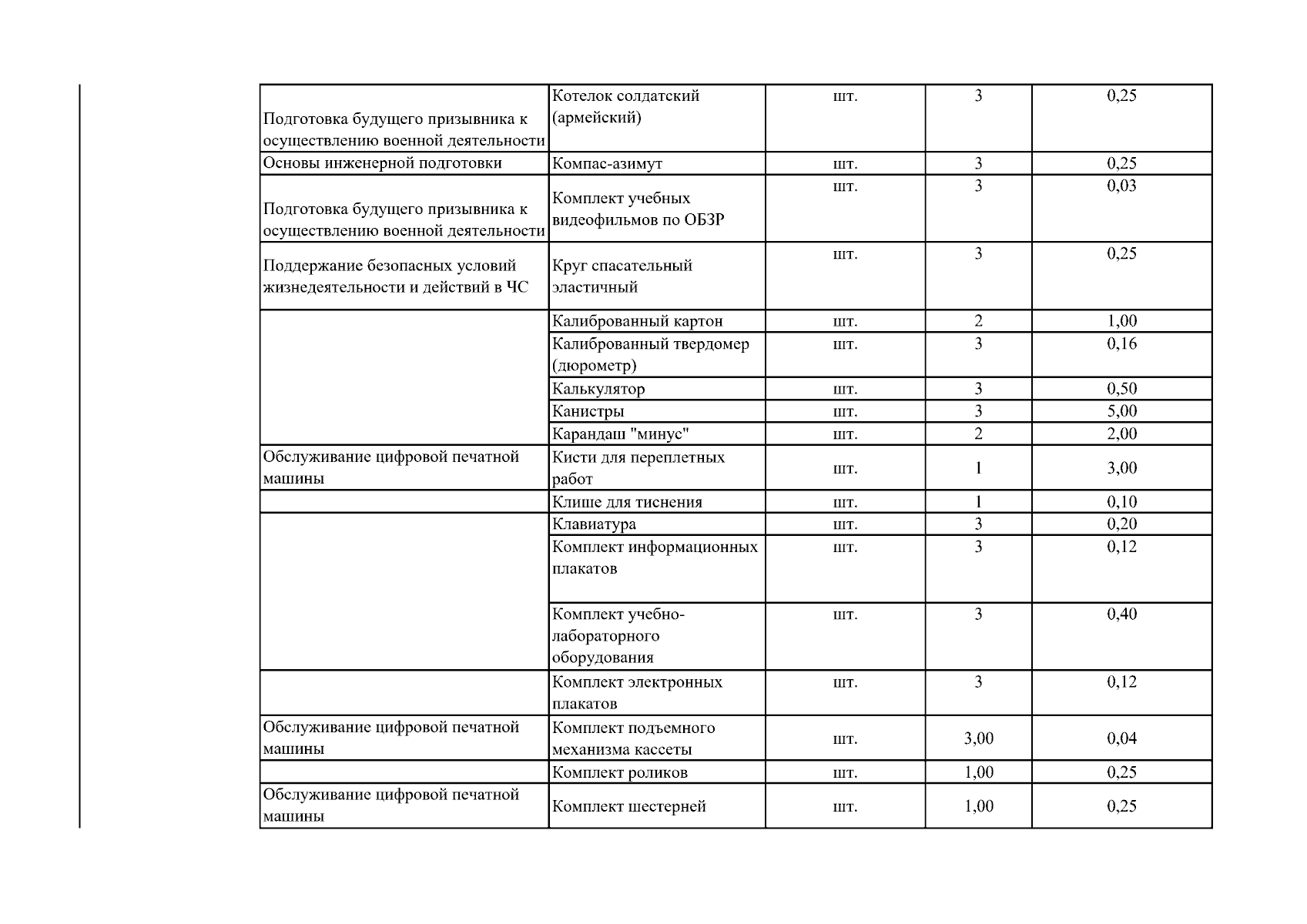 | | | | | |
|---|---|---|---|---|
| Подготовка будущего призывника к осуществлению военной деятельности | Котелок солдатский (армейский) | шт. | 3 | 0,25 |
| Основы инженерной подготовки | Компас-азимут | шт. | 3 | 0,25 |
| Подготовка будущего призывника к осуществлению военной деятельности | Комплект учебных видеофильмов по ОБЗР | шт. | 3 | 0,03 |
| Поддержание безопасных условий жизнедеятельности и действий в ЧС | Круг спасательный эластичный | шт. | 3 | 0,25 |
| | Калиброванный картон | шт. | 2 | 1,00 |
| | Калиброванный твердомер (дюрометр) | шт. | 3 | 0,16 |
| | Калькулятор | шт. | 3 | 0,50 |
| | Канистры | шт. | 3 | 5,00 |
| | Карандаш "минус" | шт. | 2 | 2,00 |
| Обслуживание цифровой печатной машины | Кисти для переплетных работ | шт. | 1 | 3,00 |
| | Клише для тиснения | шт. | 1 | 0,10 |
| | Клавиатура | шт. | 3 | 0,20 |
| | Комплект информационных плакатов | шт. | 3 | 0,12 |
| | Комплект учебно-лабораторного оборудования | шт. | 3 | 0,40 |
| | Комплект электронных плакатов | шт. | 3 | 0,12 |
| Обслуживание цифровой печатной машины | Комплект подъемного механизма кассеты | шт. | 3,00 | 0,04 |
| | Комплект роликов | шт. | 1,00 | 0,25 |
| Обслуживание цифровой печатной машины | Комплект шестерней | шт. | 1,00 | 0,25 |